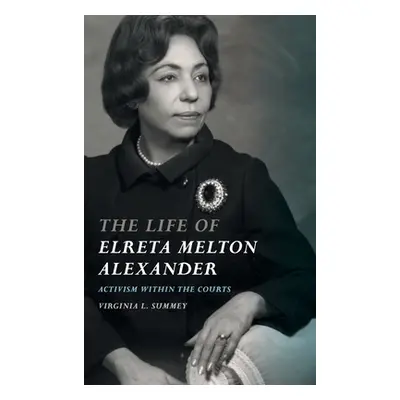 THE LIFE OF
ELRETA MELTON
ALEXANDER

ACTIVISM WITHIN THE COURTS

VIRGINIA L. SUMMEY